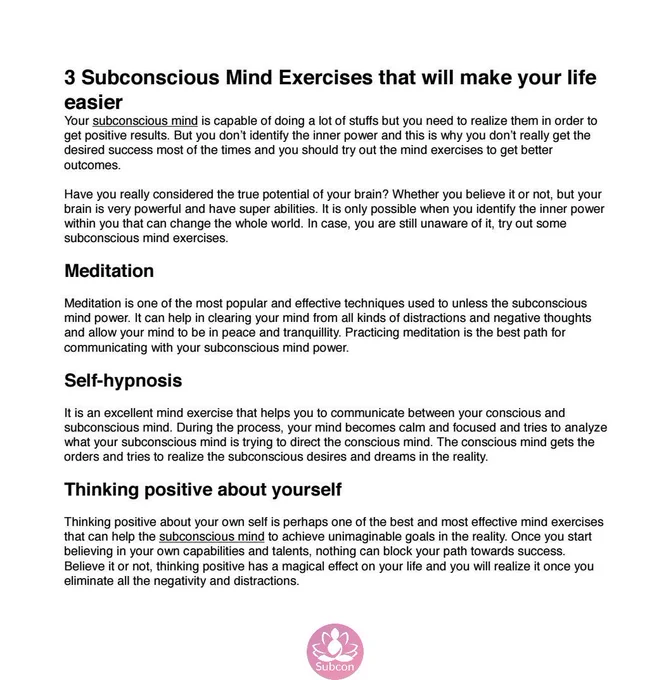 3 Subconscious Mind Exercises that will make your life easier

Your subconscious mind is capable of doing a lot of stuffs but you need to realize them in order to get positive results. But you don't identify the inner power and this is why you don't really get the desired success most of the times and you should try out the mind exercises to get better outcomes.

Have you really considered the true potential of your brain? Whether you believe it or not, but your brain is very powerful and have super abilities. It is only possible when you identify the inner power within you that can change the whole world. In case, you are still unaware of it, try out some subconscious mind exercises.

Meditation

Meditation is one of the most popular and effective techniques used to unless the subconscious mind power. It can help in clearing your mind from all kinds of distractions and negative thoughts and allow your mind to be in peace and tranquillity. Practicing meditation is the best path for communicating with your subconscious mind power.

Self-hypnosis

It is an excellent mind exercise that helps you to communicate between your conscious and subconscious mind. During the process, your mind becomes calm and focused and tries to analyze what your subconscious mind is trying to direct the conscious mind. The conscious mind gets the orders and tries to realize the subconscious desires and dreams in the reality.

Thinking positive about yourself

Thinking positive about your own self is perhaps one of the best and most effective mind exercises that can help the subconscious mind to achieve unimaginable goals in the reality. Once you start believing in your own capabilities and talents, nothing can block your path towards success. Believe it or not, thinking positive has a magical effect on your life and you will realize it once you eliminate all the negativity and distractions.

Subcon